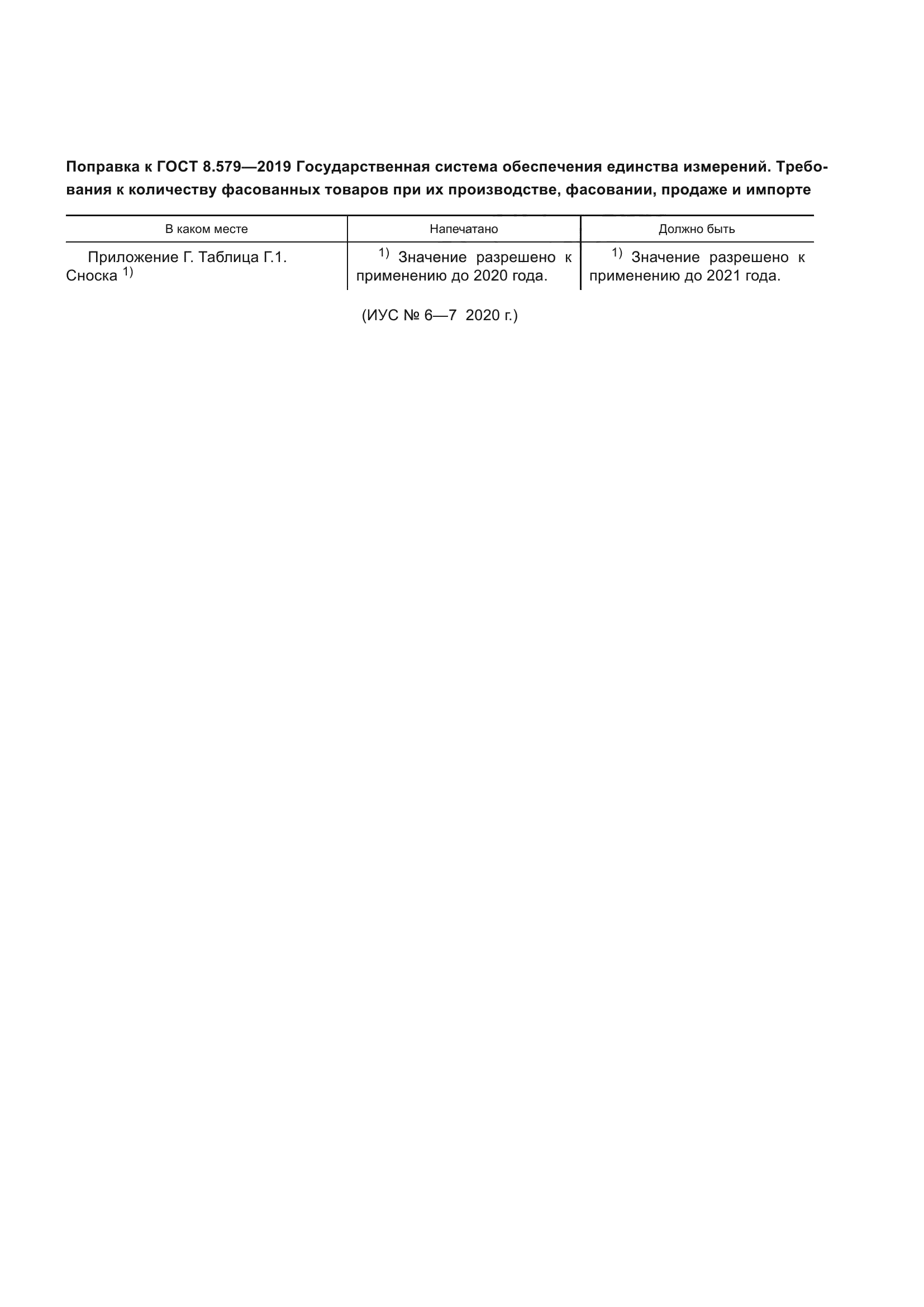 Поправка к ГОСТ 8.579—2019 Государственная система обеспечения единства измерений. Требования к количеству фасованных товаров при их производстве, фасовании, продаже и импорте

| В каком месте | Напечатано | Должно быть |
|---|---|---|
| Приложение Г. Таблица Г.1. Сноска $^{1)}$ | $^{1)}$ Значение разрешено к применению до 2020 года. | $^{1)}$ Значение разрешено к применению до 2021 года. |

(ИУС № 6—7 2020 г.)